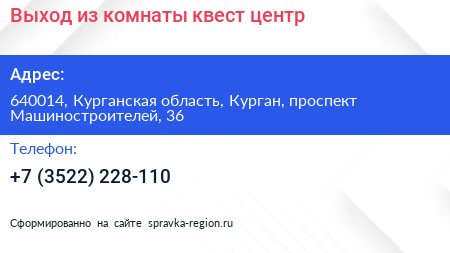 Выход из комнаты квест центр

Адрес:

640014, Курганская область, Курган, проспект Машиностроителей, 36

Телефон:

+7 (3522) 228-110

Сформированно на сайте spravka-region.ru